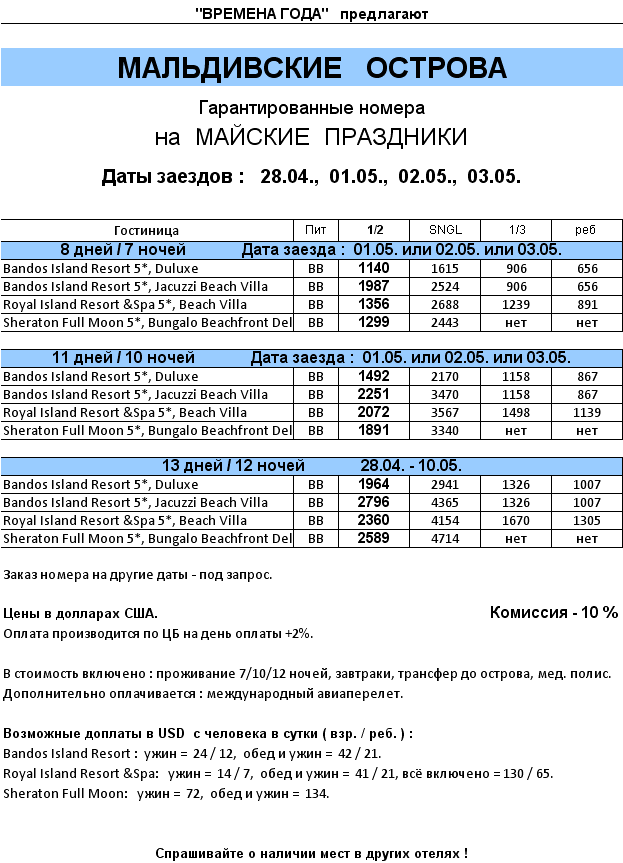 "ВРЕМЕНА ГОДА" предлагают

МАЛЬДИВСКИЕ ОСТРОВА

Гарантированные номера

на МАЙСКИЕ ПРАЗДНИКИ

Даты заездов : 28.04., 01.05., 02.05., 03.05.

| Гостиница | Пит | 1/2 | SNGL | 1/3 | реб |
|---|---|---|---|---|---|
| 8 дней / 7 ночей Дата заезда : 01.05. или 02.05. или 03.05. | | | | | |
| Bandos Island Resort 5*, Duluxe | BB | 1140 | 1615 | 906 | 656 |
| Bandos Island Resort 5*, Jacuzzi Beach Villa | BB | 1987 | 2524 | 906 | 656 |
| Royal Island Resort &Spa 5*, Beach Villa | BB | 1356 | 2688 | 1239 | 891 |
| Sheraton Full Moon 5*, Bungalo Beachfront Del | BB | 1299 | 2443 | нет | нет |

| 11 дней / 10 ночей Дата заезда : 01.05. или 02.05. или 03.05. | | | | | |
|---|---|---|---|---|---|
| Bandos Island Resort 5*, Duluxe | BB | 1492 | 2170 | 1158 | 867 |
| Bandos Island Resort 5*, Jacuzzi Beach Villa | BB | 2251 | 3470 | 1158 | 867 |
| Royal Island Resort &Spa 5*, Beach Villa | BB | 2072 | 3567 | 1498 | 1139 |
| Sheraton Full Moon 5*, Bungalo Beachfront Del | BB | 1891 | 3340 | нет | нет |

| 13 дней / 12 ночей 28.04. - 10.05. | | | | | |
|---|---|---|---|---|---|
| Bandos Island Resort 5*, Duluxe | BB | 1964 | 2941 | 1326 | 1007 |
| Bandos Island Resort 5*, Jacuzzi Beach Villa | BB | 2796 | 4365 | 1326 | 1007 |
| Royal Island Resort &Spa 5*, Beach Villa | BB | 2360 | 4154 | 1670 | 1305 |
| Sheraton Full Moon 5*, Bungalo Beachfront Del | BB | 2589 | 4714 | нет | нет |

Заказ номера на другие даты - под запрос.

Цены в долларах США. Комиссия - 10 %
Оплата производится по ЦБ на день оплаты +2%.

В стоимость включено : проживание 7/10/12 ночей, завтраки, трансфер до острова, мед. полис.
Дополнительно оплачивается : международный авиаперелет.

Возможные доплаты в USD с человека в сутки ( взр. / реб. ) :
Bandos Island Resort : ужин = 24 / 12, обед и ужин = 42 / 21.
Royal Island Resort &Spa: ужин = 14 / 7, обед и ужин = 41 / 21, всё включено = 130 / 65.
Sheraton Full Moon: ужин = 72, обед и ужин = 134.

Спрашивайте о наличии мест в других отелях !